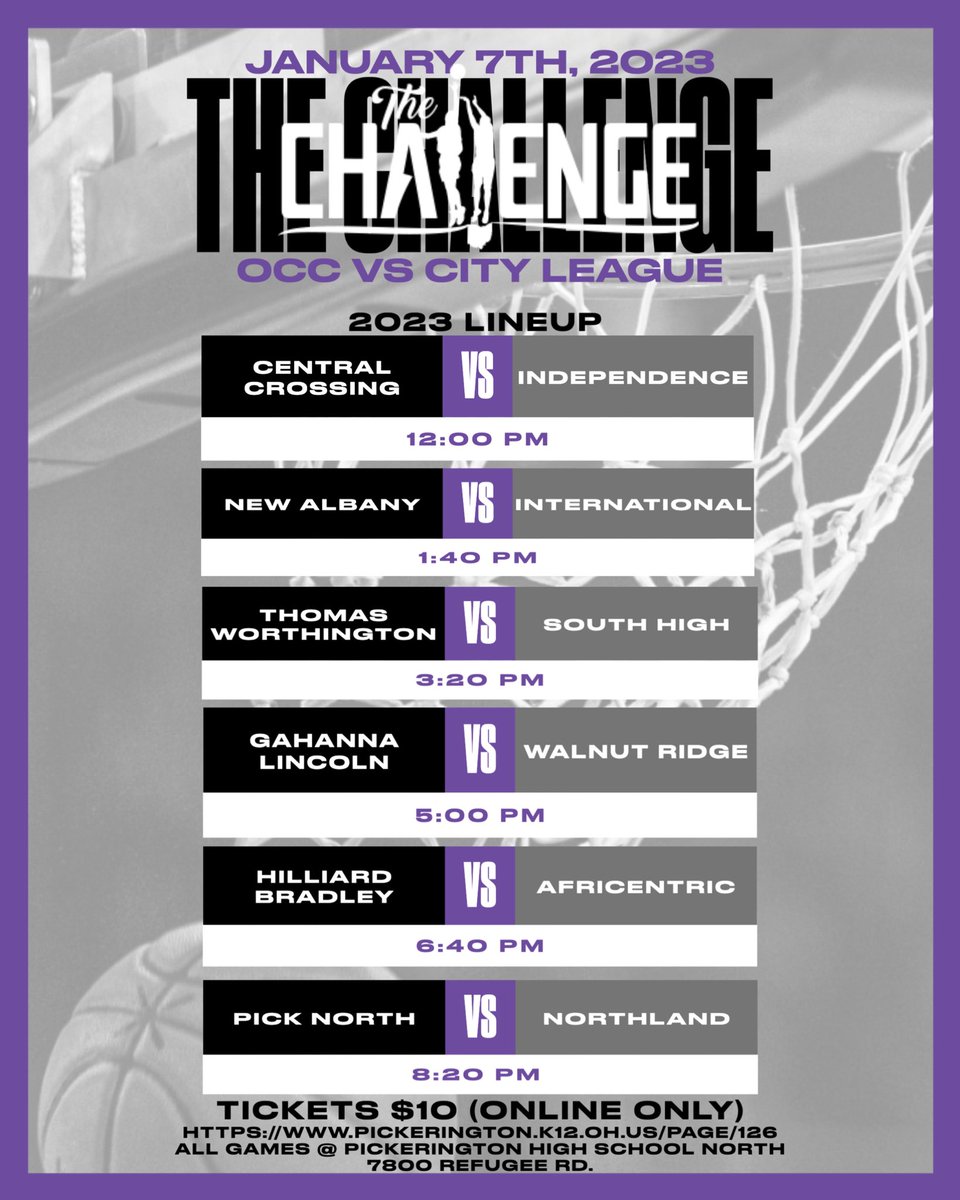 JANUARY 7TH, 2023

THE CHALLENGE

The CHALLENGE

OCC VS CITY LEAGUE

2023 LINEUP

CENTRAL CROSSING VS INDEPENDENCE

12:00 PM

NEW ALBANY VS INTERNATIONAL

1:40 PM

THOMAS WORTHINGTON VS SOUTH HIGH

3:20 PM

GAHANNA LINCOLN VS WALNUT RIDGE

5:00 PM

HILLIARD BRADLEY VS AFRICENTRIC

6:40 PM

PICK NORTH VS NORTHLAND

8:20 PM

TICKETS $10 (ONLINE ONLY)
HTTPS://WWW.PICKERINGTON.K12.OH.US/PAGE/126
ALL GAMES @ PICKERINGTON HIGH SCHOOL NORTH
7800 REFUGEE RD.